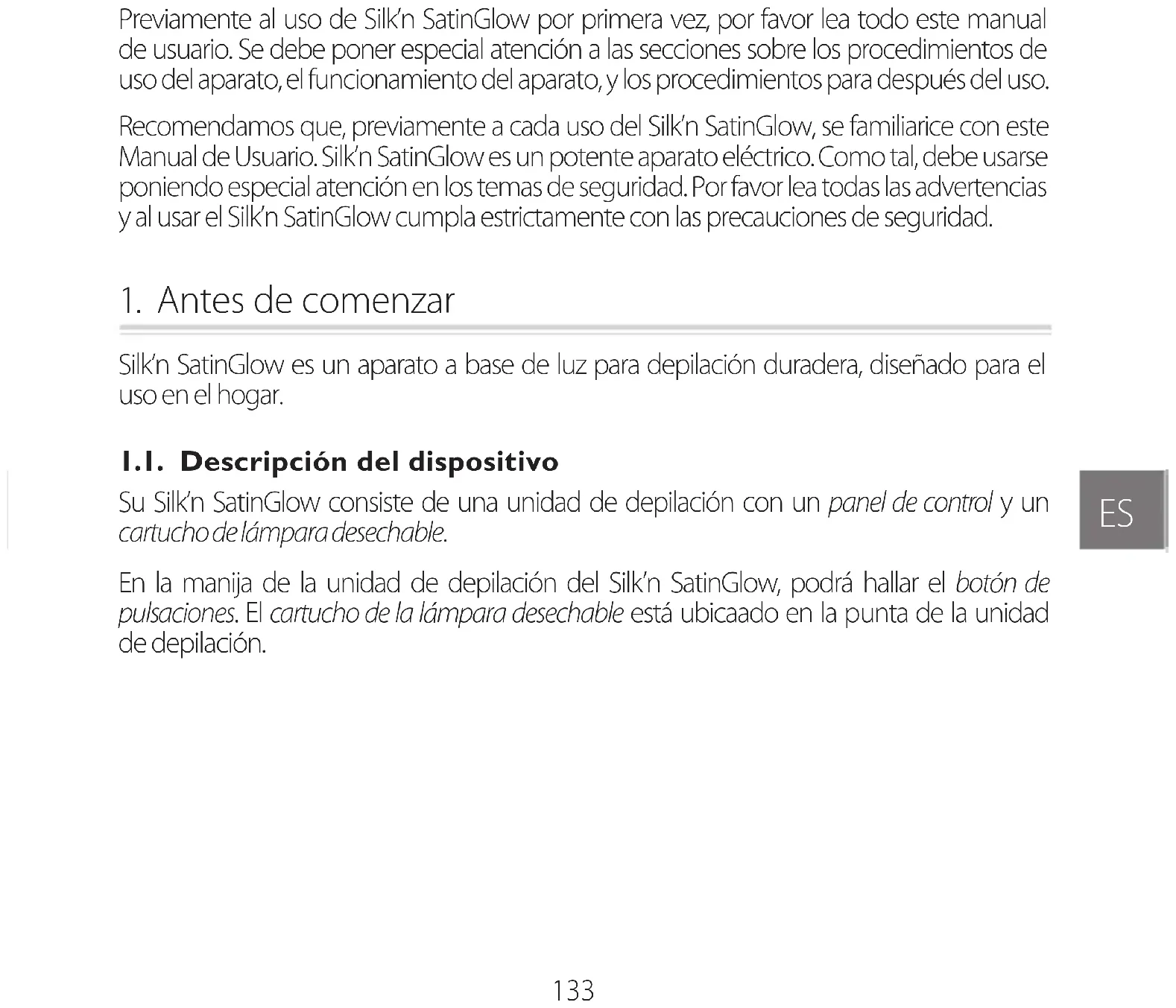 Previamente al uso de Silk'n SatinGlow por primera vez, por favor lea todo este manual de usuario. Se debe poner especial atención a las secciones sobre los procedimientos de uso del aparato, el funcionamiento del aparato, y los procedimientos para después del uso.

Recomendamos que, previamente a cada uso del Silk'n SatinGlow, se familiarice con este Manual de Usuario. Silk'n SatinGlow es un potente aparato eléctrico. Como tal, debe usarse poniendo especial atención en los temas de seguridad. Por favor lea todas las advertencias y al usar el Silk'n SatinGlow cumpla estrictamente con las precauciones de seguridad.

1. Antes de comenzar

Silk'n SatinGlow es un aparato a base de luz para depilación duradera, diseñado para el uso en el hogar.

1.1. Descripción del dispositivo

Su Silk'n SatinGlow consiste de una unidad de depilación con un panel de control y un cartucho de lámpara desechable.

ES

En la manija de la unidad de depilación del Silk'n SatinGlow, podrá hallar el botón de pulsaciones. El cartucho de la lámpara desechable está ubicaado en la punta de la unidad de depilación.

133